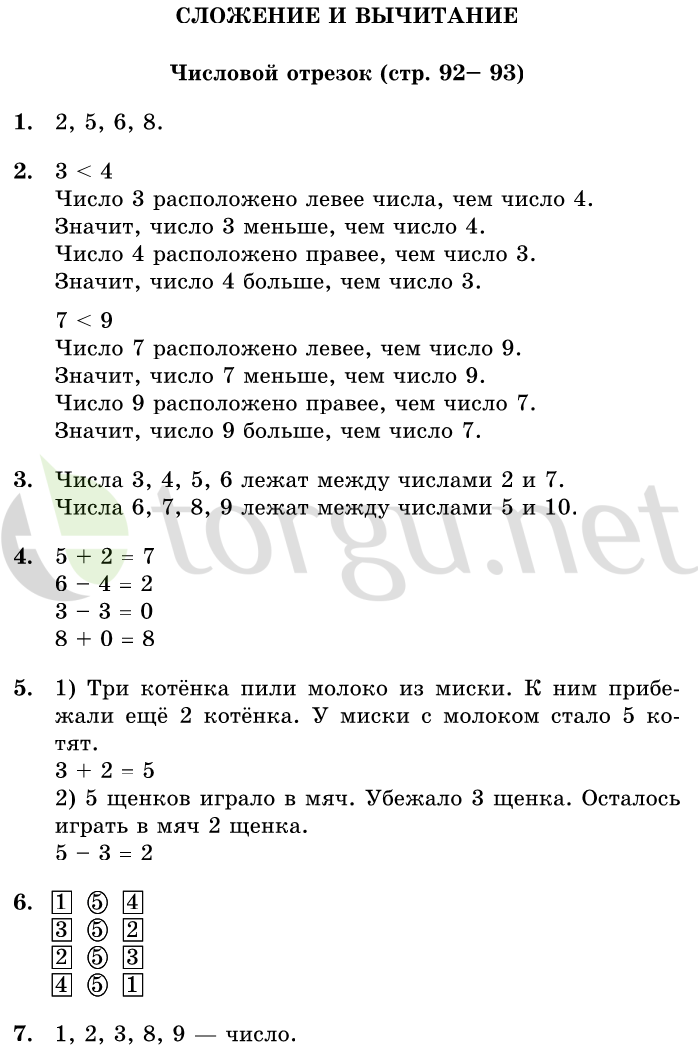 СЛОЖЕНИЕ И ВЫЧИТАНИЕ

Числовой отрезок (стр. 92– 93)

1. 2, 5, 6, 8.

2. $3 < 4$
Число 3 расположено левее числа, чем число 4.
Значит, число 3 меньше, чем число 4.
Число 4 расположено правее, чем число 3.
Значит, число 4 больше, чем число 3.

$7 < 9$
Число 7 расположено левее, чем число 9.
Значит, число 7 меньше, чем число 9.
Число 9 расположено правее, чем число 7.
Значит, число 9 больше, чем число 7.

3. Числа 3, 4, 5, 6 лежат между числами 2 и 7.
Числа 6, 7, 8, 9 лежат между числами 5 и 10.

4. $5 + 2 = 7$
$6 - 4 = 2$
$3 - 3 = 0$
$8 + 0 = 8$

5. 1) Три котёнка пили молоко из миски. К ним прибежали ещё 2 котёнка. У миски с молоком стало 5 котят.
$3 + 2 = 5$
2) 5 щенков играло в мяч. Убежало 3 щенка. Осталось играть в мяч 2 щенка.
$5 - 3 = 2$

6. 1 5 4
3 5 2
2 5 3
4 5 1

7. 1, 2, 3, 8, 9 — число.

torgu.net